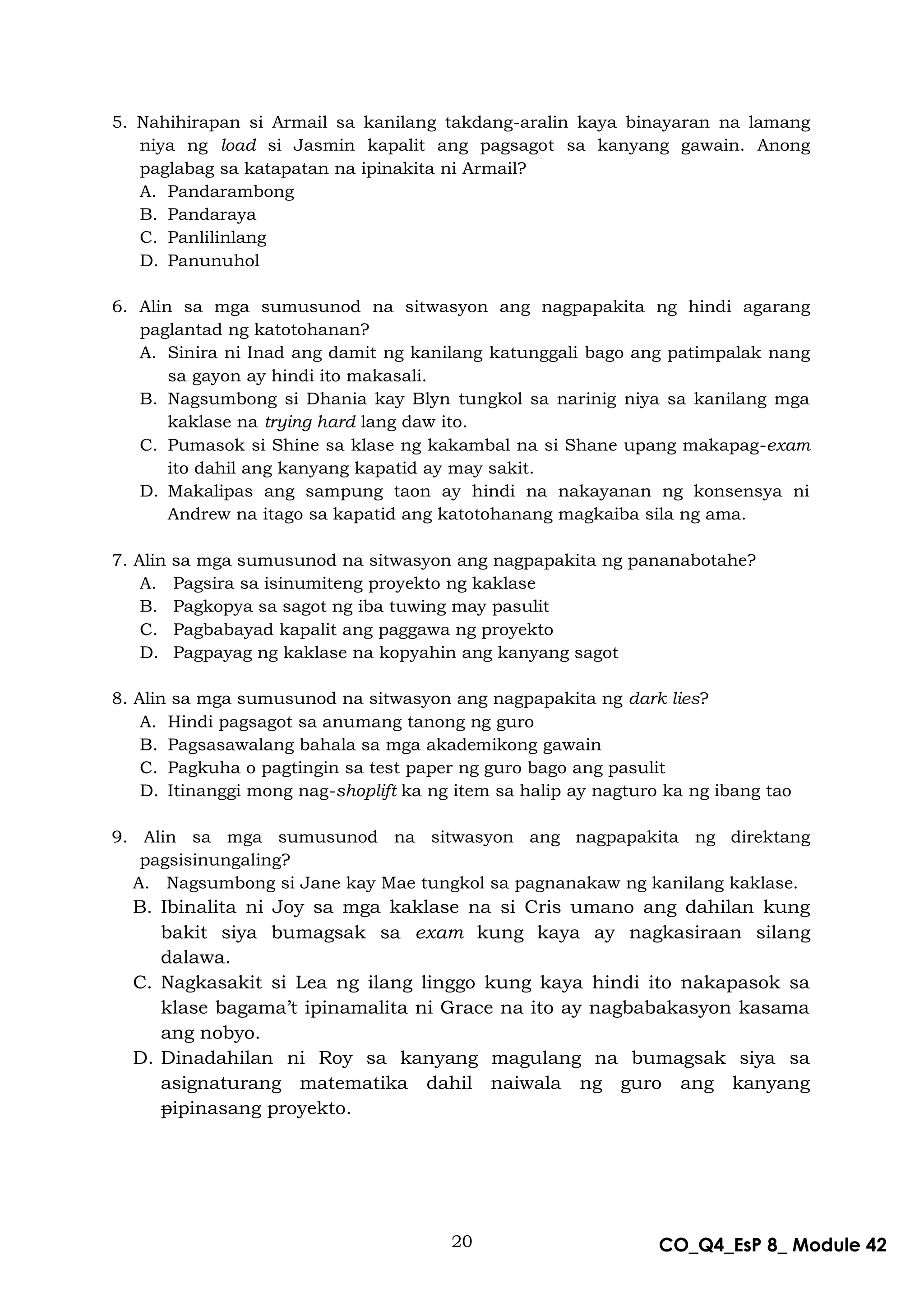 5. Nahihirapan si Armail sa kanilang takdang-aralin kaya binayaran na lamang niya ng load si Jasmin kapalit ang pagsagot sa kanyang gawain. Anong paglabag sa katapatan na ipinakita ni Armail?
A. Pandarambong
B. Pandaraya
C. Panlilinlang
D. Panunuhol

6. Alin sa mga sumusunod na sitwasyon ang nagpapakita ng hindi agarang paglantad ng katotohanan?
A. Sinira ni Inad ang damit ng kanilang katunggali bago ang patimpalak nang sa gayon ay hindi ito makasali.
B. Nagsumbong si Dhania kay Blyn tungkol sa narinig niya sa kanilang mga kaklase na trying hard lang daw ito.
C. Pumasok si Shine sa klase ng kakambal na si Shane upang makapag-exam ito dahil ang kanyang kapatid ay may sakit.
D. Makalipas ang sampung taon ay hindi na nakayanan ng konsensya ni Andrew na itago sa kapatid ang katotohanang magkaiba sila ng ama.

7. Alin sa mga sumusunod na sitwasyon ang nagpapakita ng pananabotahe?
A. Pagsira sa isinumiteng proyekto ng kaklase
B. Pagkopya sa sagot ng iba tuwing may pasulit
C. Pagbabayad kapalit ang paggawa ng proyekto
D. Pagpayag ng kaklase na kopyahin ang kanyang sagot

8. Alin sa mga sumusunod na sitwasyon ang nagpapakita ng dark lies?
A. Hindi pagsagot sa anumang tanong ng guro
B. Pagsasawalang bahala sa mga akademikong gawain
C. Pagkuha o pagtingin sa test paper ng guro bago ang pasulit
D. Itinanggi mong nag-shoplift ka ng item sa halip ay nagturo ka ng ibang tao

9. Alin sa mga sumusunod na sitwasyon ang nagpapakita ng direktang pagsisinungaling?
A. Nagsumbong si Jane kay Mae tungkol sa pagnanakaw ng kanilang kaklase.
B. Ibinalita ni Joy sa mga kaklase na si Cris umano ang dahilan kung bakit siya bumagsak sa exam kung kaya ay nagkasiraan silang dalawa.
C. Nagkasakit si Lea ng ilang linggo kung kaya hindi ito nakapasok sa klase bagama't ipinamalita ni Grace na ito ay nagbabakasyon kasama ang nobyo.
D. Dinadahilan ni Roy sa kanyang magulang na bumagsak siya sa asignaturang matematika dahil naiwala ng guro ang kanyang pipinasang proyekto.

20

CO_Q4_EsP 8_ Module 42